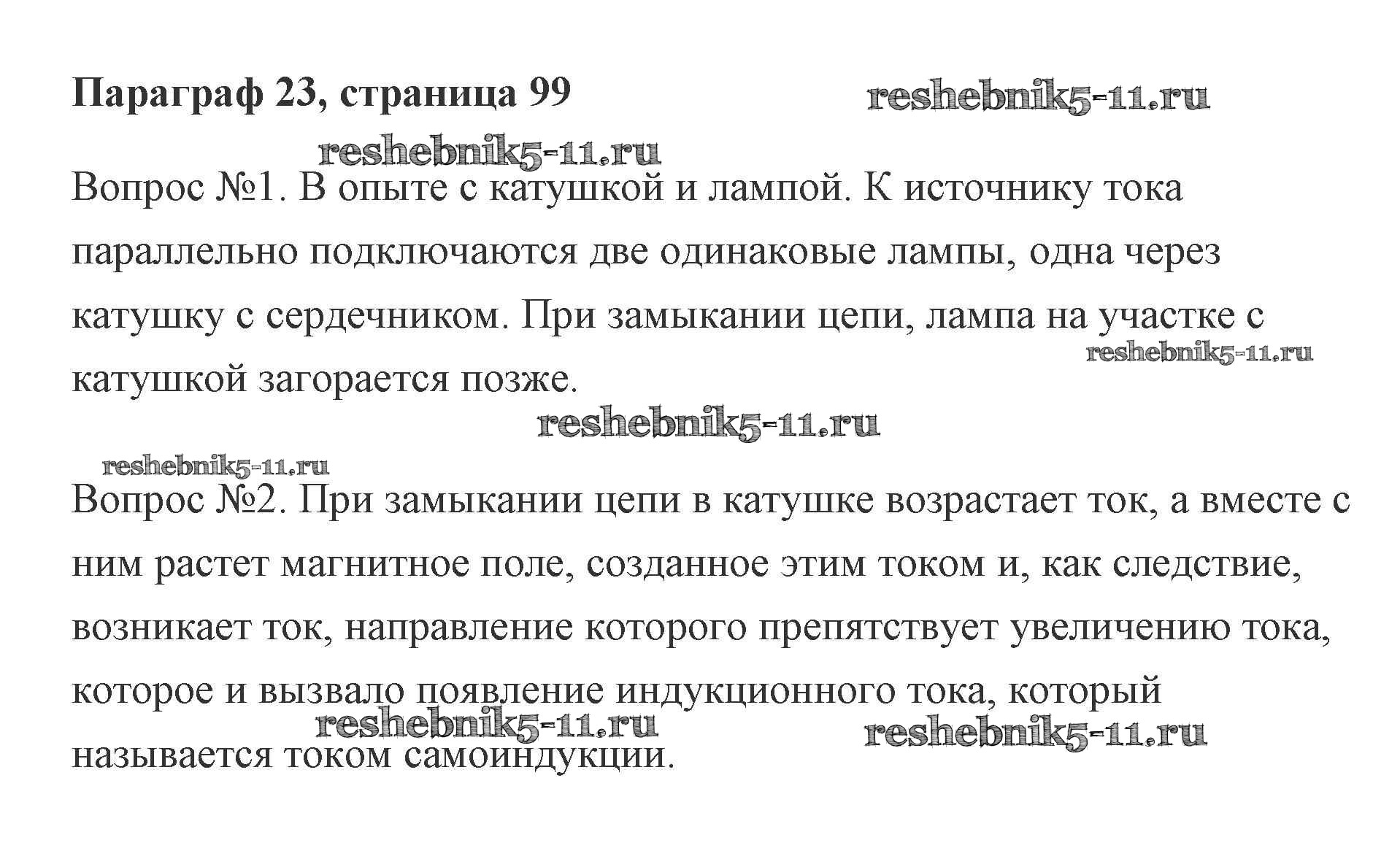 Параграф 23, страница 99

reshebnik5-11.ru

reshebnik5-11.ru

Вопрос №1. В опыте с катушкой и лампой. К источнику тока параллельно подключаются две одинаковые лампы, одна через катушку с сердечником. При замыкании цепи, лампа на участке с катушкой загорается позже.

reshebnik5-11.ru

reshebnik5-11.ru

reshebnik5-11.ru

Вопрос №2. При замыкании цепи в катушке возрастает ток, а вместе с ним растет магнитное поле, созданное этим током и, как следствие, возникает ток, направление которого препятствует увеличению тока, которое и вызвало появление индукционного тока, который называется током самоиндукции.

reshebnik5-11.ru

reshebnik5-11.ru